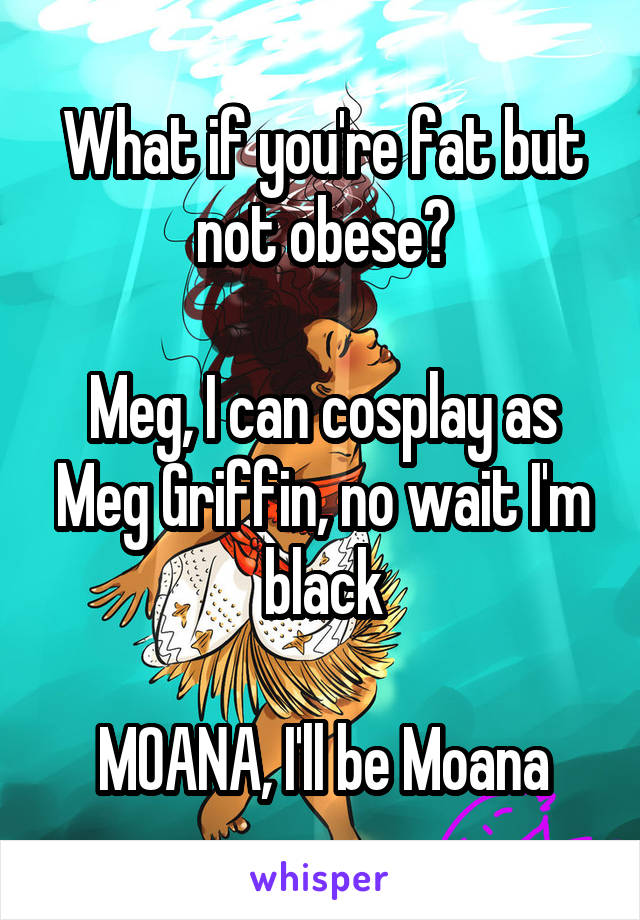 What if you're fat but not obese?

Meg, I can cosplay as Meg Griffin, no wait I'm black

MOANA, I'll be Moana

whisper